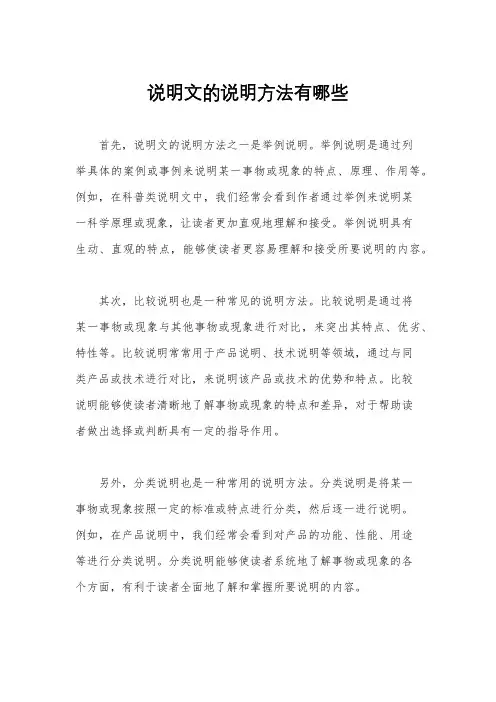 说明文的说明方法有哪些

首先，说明文的说明方法之一是举例说明。举例说明是通过列举具体的案例或事例来说明某一事物或现象的特点、原理、作用等。例如，在科普类说明文中，我们经常会看到作者通过举例来说明某一科学原理或现象，让读者更加直观地理解和接受。举例说明具有生动、直观的特点，能够使读者更容易理解和接受所要说明的内容。

其次，比较说明也是一种常见的说明方法。比较说明是通过将某一事物或现象与其他事物或现象进行对比，来突出其特点、优劣、特性等。比较说明常常用于产品说明、技术说明等领域，通过与同类产品或技术进行对比，来说明该产品或技术的优势和特点。比较说明能够使读者清晰地了解事物或现象的特点和差异，对于帮助读者做出选择或判断具有一定的指导作用。

另外，分类说明也是一种常用的说明方法。分类说明是将某一事物或现象按照一定的标准或特点进行分类，然后逐一进行说明。例如，在产品说明中，我们经常会看到对产品的功能、性能、用途等进行分类说明。分类说明能够使读者系统地了解事物或现象的各个方面，有利于读者全面地了解和掌握所要说明的内容。